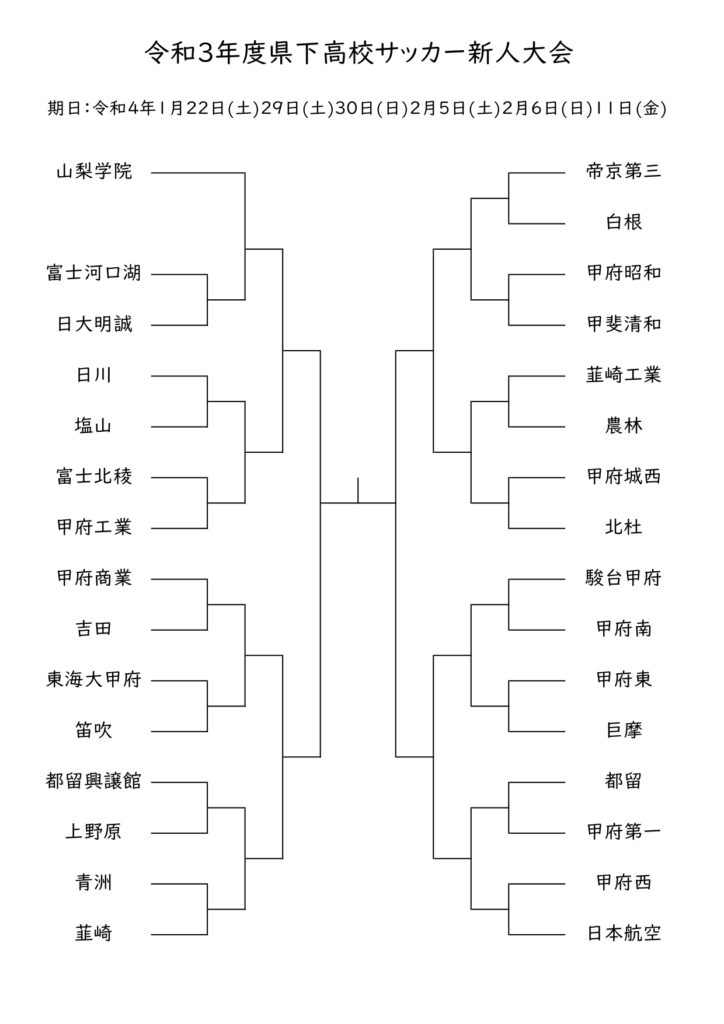 令和3年度県下高校サッカー新人大会

期日：令和4年1月22日(土)29日(土)30日(日)2月5日(土)2月6日(日)11日(金)

山梨学院

富士河口湖

日大明誠

日川

塩山

富士北稜

甲府工業

甲府商業

吉田

東海大甲府

笛吹

都留興譲館

上野原

青洲

韮崎

帝京第三

白根

甲府昭和

甲斐清和

韮崎工業

農林

甲府城西

北杜

駿台甲府

甲府南

甲府東

巨摩

都留

甲府第一

甲府西

日本航空